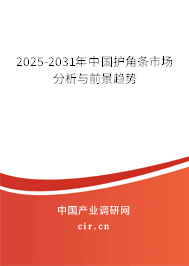 2025-2031年中国护角条市场分析与前景趋势

中国产业调研网
cir.cn